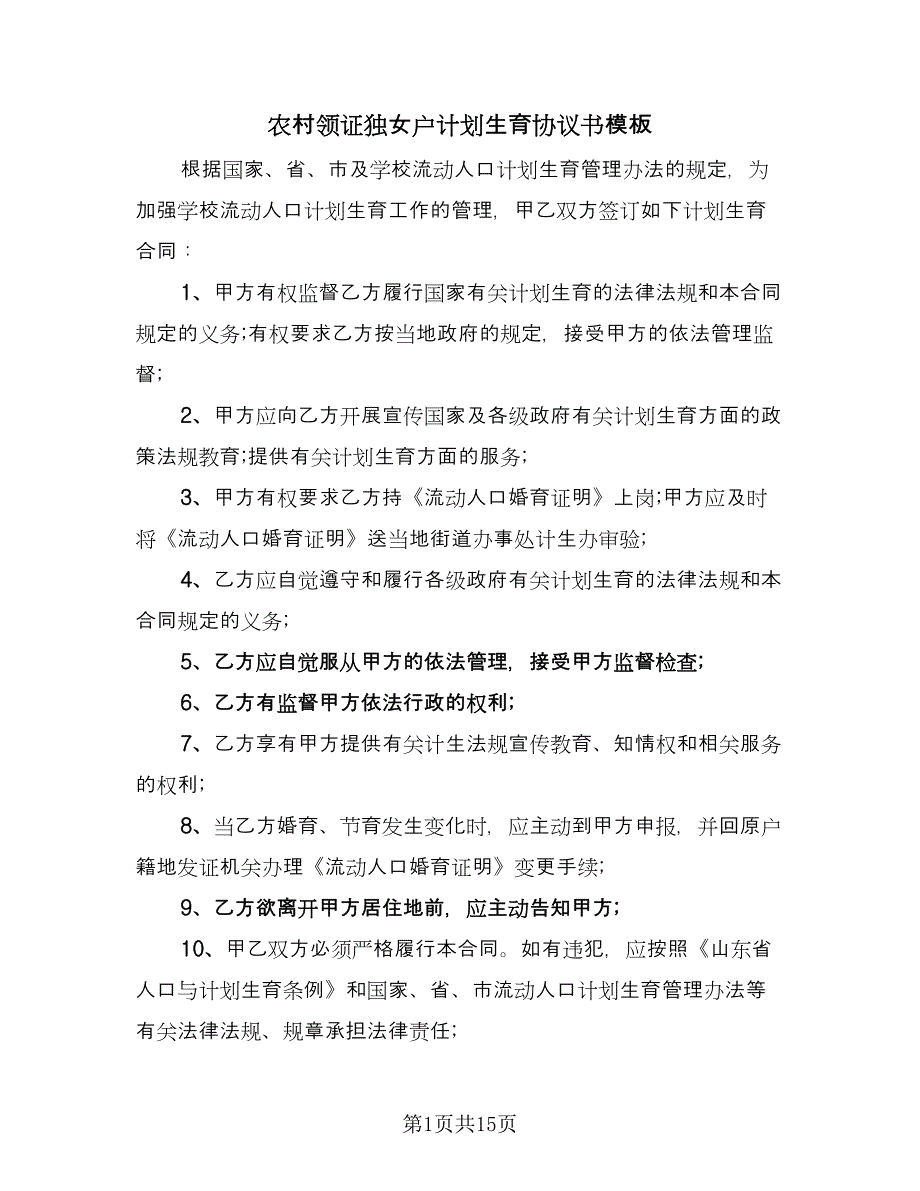 农村领证独女户计划生育协议书模板

根据国家、省、市及学校流动人口计划生育管理办法的规定，为加强学校流动人口计划生育工作的管理，甲乙双方签订如下计划生育合同：

1、甲方有权监督乙方履行国家有关计划生育的法律法规和本合同规定的义务;有权要求乙方按当地政府的规定，接受甲方的依法管理监督;

2、甲方应向乙方开展宣传国家及各级政府有关计划生育方面的政策法规教育;提供有关计划生育方面的服务;

3、甲方有权要求乙方持《流动人口婚育证明》上岗;甲方应及时将《流动人口婚育证明》送当地街道办事处计生办审验;

4、乙方应自觉遵守和履行各级政府有关计划生育的法律法规和本合同规定的义务;

5、乙方应自觉服从甲方的依法管理，接受甲方监督检查;

6、乙方有监督甲方依法行政的权利;

7、乙方享有甲方提供有关计生法规宣传教育、知情权和相关服务的权利;

8、当乙方婚育、节育发生变化时，应主动到甲方申报，并回原户籍地发证机关办理《流动人口婚育证明》变更手续;

9、乙方欲离开甲方居住地前，应主动告知甲方;

10、甲乙双方必须严格履行本合同。如有违犯，应按照《山东省人口与计划生育条例》和国家、省、市流动人口计划生育管理办法等有关法律法规、规章承担法律责任;

第1页共15页